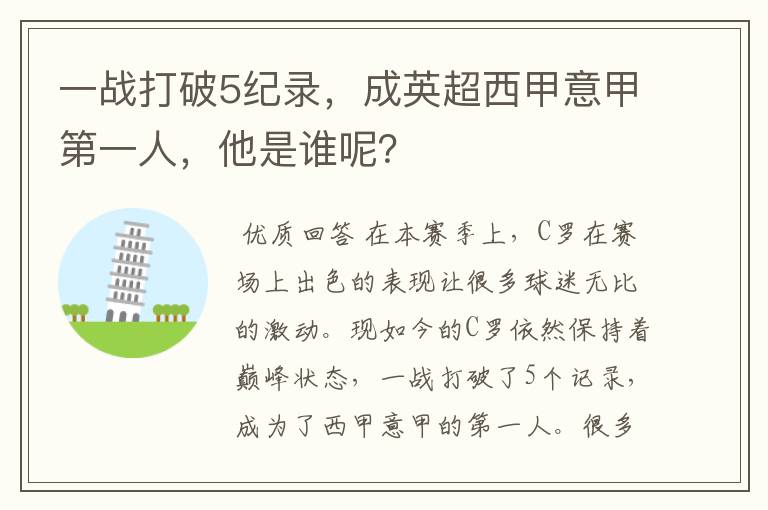 一战打破5纪录，成英超西甲意甲第一人，他是谁呢？

优质回答 在本赛季上，C罗在赛场上出色的表现让很多球迷无比的激动。现如今的C罗依然保持着巅峰状态，一战打破了5个记录，成为了西甲意甲的第一人。很多